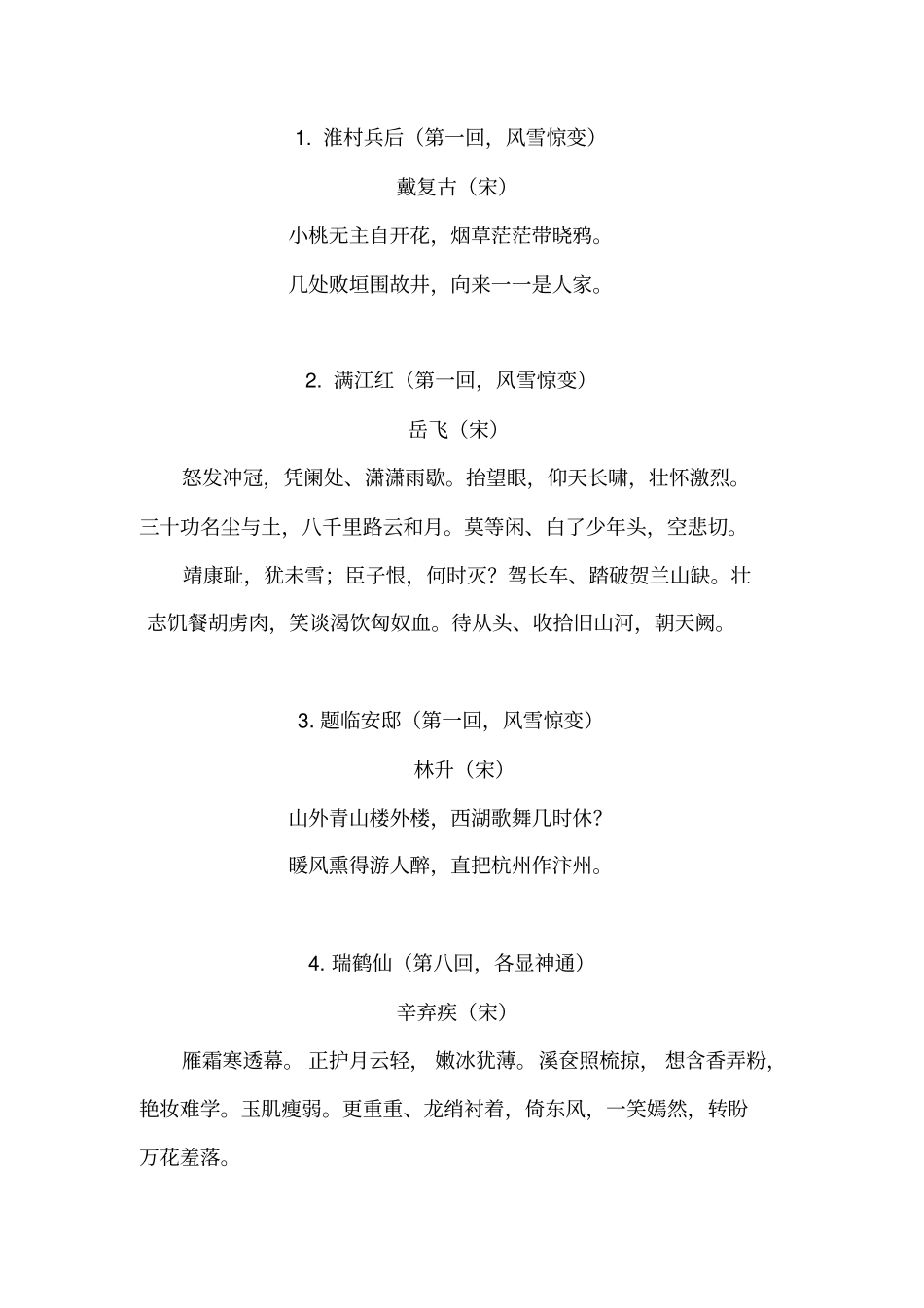 1. 淮村兵后（第一回，风雪惊变）

戴复古（宋）

小桃无主自开花，烟草茫茫带晓鸦。

几处败垣围故井，向来一一是人家。

2. 满江红（第一回，风雪惊变）

岳飞（宋）

怒发冲冠，凭阑处、潇潇雨歇。抬望眼，仰天长啸，壮怀激烈。三十功名尘与土，八千里路云和月。莫等闲、白了少年头，空悲切。

靖康耻，犹未雪；臣子恨，何时灭？驾长车、踏破贺兰山缺。壮志饥餐胡虏肉，笑谈渴饮匈奴血。待从头、收拾旧山河，朝天阙。

3. 题临安邸（第一回，风雪惊变）

林升（宋）

山外青山楼外楼，西湖歌舞几时休？

暖风熏得游人醉，直把杭州作汴州。

4. 瑞鹤仙（第八回，各显神通）

辛弃疾（宋）

雁霜寒透幕。正护月云轻，嫩冰犹薄。溪奁照梳掠，想含香弄粉，艳妆难学。玉肌瘦弱。更重重、龙绡衬着，倚东风，一笑嫣然，转盼万花羞落。